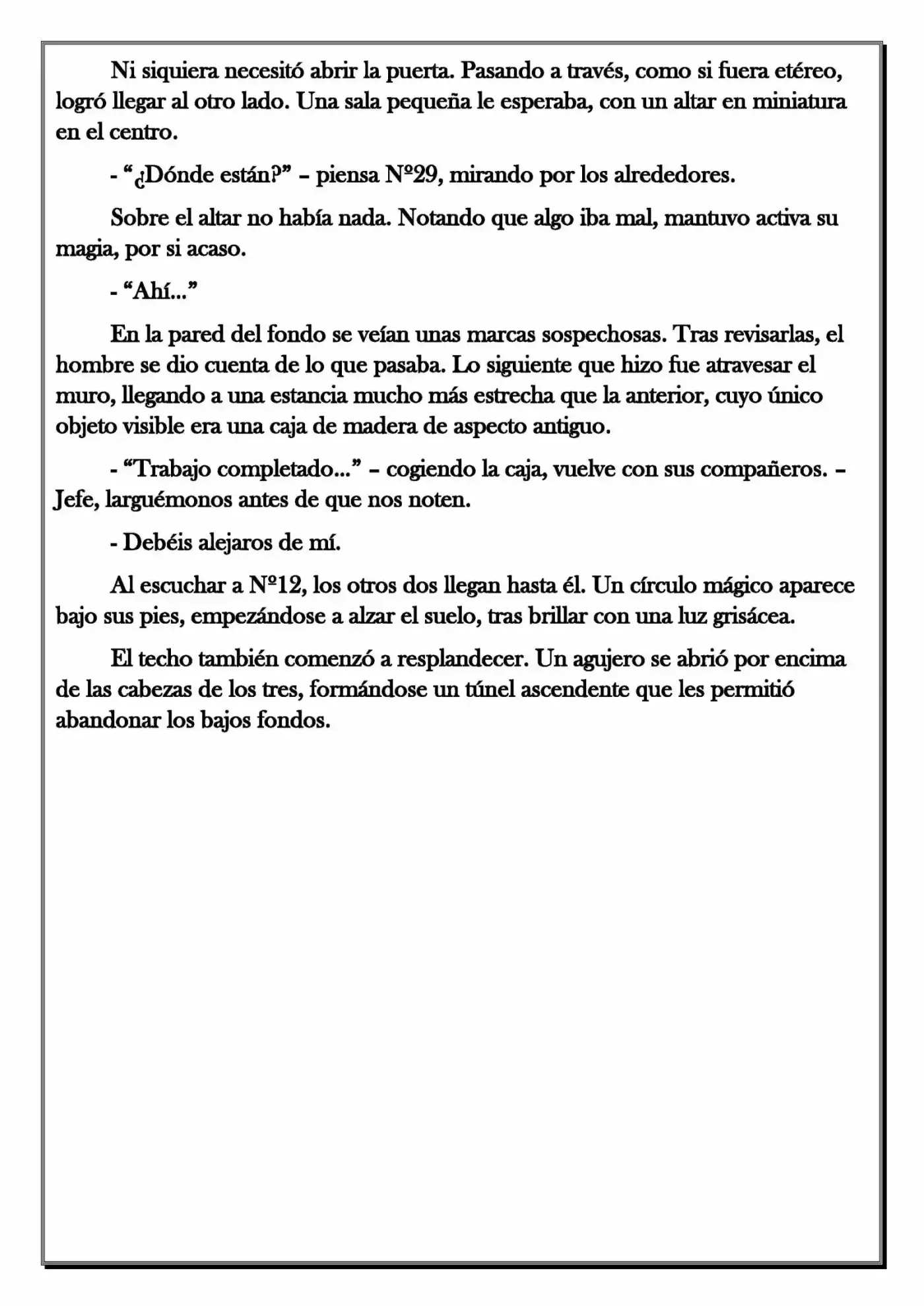 Ni siquiera necesitó abrir la puerta. Pasando a través, como si fuera etéreo, logró llegar al otro lado. Una sala pequeña le esperaba, con un altar en miniatura en el centro.

- "¿Dónde están?" – piensa Nº29, mirando por los alrededores.

Sobre el altar no había nada. Notando que algo iba mal, mantuvo activa su magia, por si acaso.

- "Ahí..."

En la pared del fondo se veían unas marcas sospechosas. Tras revisarlas, el hombre se dio cuenta de lo que pasaba. Lo siguiente que hizo fue atravesar el muro, llegando a una estancia mucho más estrecha que la anterior, cuyo único objeto visible era una caja de madera de aspecto antiguo.

- "Trabajo completado..." – cogiendo la caja, vuelve con sus compañeros. – Jefe, larguémonos antes de que nos noten.

- Debéis alejaros de mí.

Al escuchar a Nº12, los otros dos llegan hasta él. Un círculo mágico aparece bajo sus pies, empezándose a alzar el suelo, tras brillar con una luz grisácea.

El techo también comenzó a resplandecer. Un agujero se abrió por encima de las cabezas de los tres, formándose un túnel ascendente que les permitió abandonar los bajos fondos.